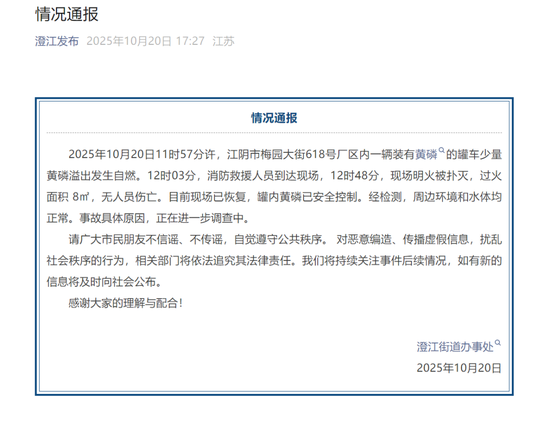 情况通报

澄江发布 2025年10月20日 17:27 江苏

情况通报

2025年10月20日11时57分许，江阴市梅园大街618号厂区内一辆装有黄磷的罐车少量黄磷溢出发生自燃。12时03分，消防救援人员到达现场，12时48分，现场明火被扑灭，过火面积 8㎡，无人员伤亡。目前现场已恢复，罐内黄磷已安全控制。经检测，周边环境和水体均正常。事故具体原因，正在进一步调查中。

请广大市民朋友不信谣、不传谣，自觉遵守公共秩序。对恶意编造、传播虚假信息，扰乱社会秩序的行为，相关部门将依法追究其法律责任。我们将持续关注事件后续情况，如有新的信息将及时向社会公布。

感谢大家的理解与配合！

澄江街道办事处

2025年10月20日